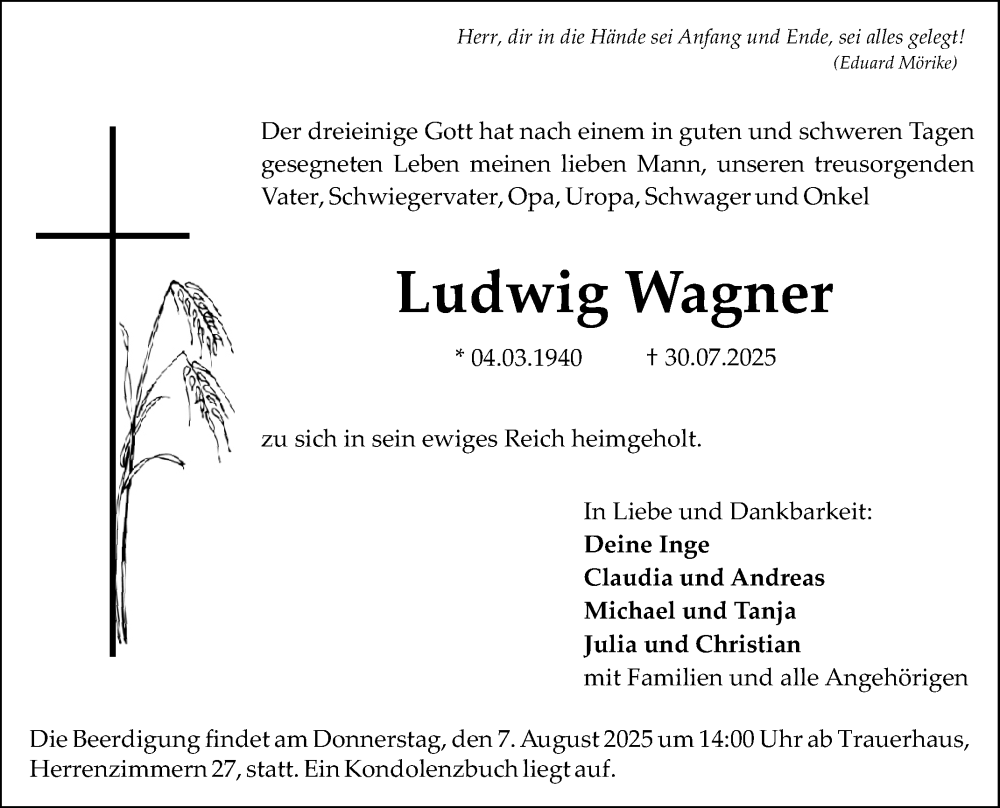 Herr, dir in die Hände sei Anfang und Ende, sei alles gelegt!
(Eduard Mörike)

Der dreieinige Gott hat nach einem in guten und schweren Tagen gesegneten Leben meinen lieben Mann, unseren treusorgenden Vater, Schwiegervater, Opa, Uropa, Schwager und Onkel

Ludwig Wagner

* 04.03.1940 † 30.07.2025

zu sich in sein ewiges Reich heimgeholt.

In Liebe und Dankbarkeit:
Deine Inge
Claudia und Andreas
Michael und Tanja
Julia und Christian
mit Familien und alle Angehörigen

Die Beerdigung findet am Donnerstag, den 7. August 2025 um 14:00 Uhr ab Trauerhaus, Herrenzimmern 27, statt. Ein Kondolenzbuch liegt auf.